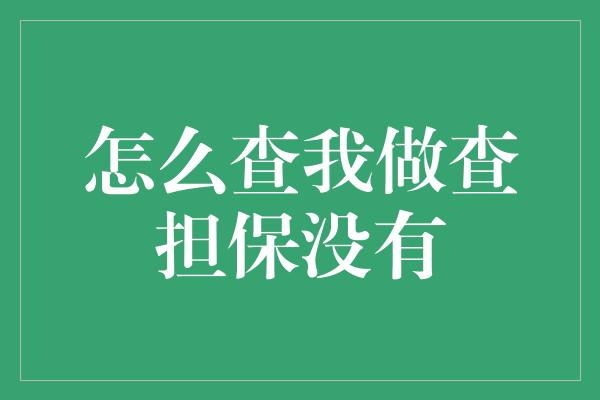 怎么查我做查担保没有